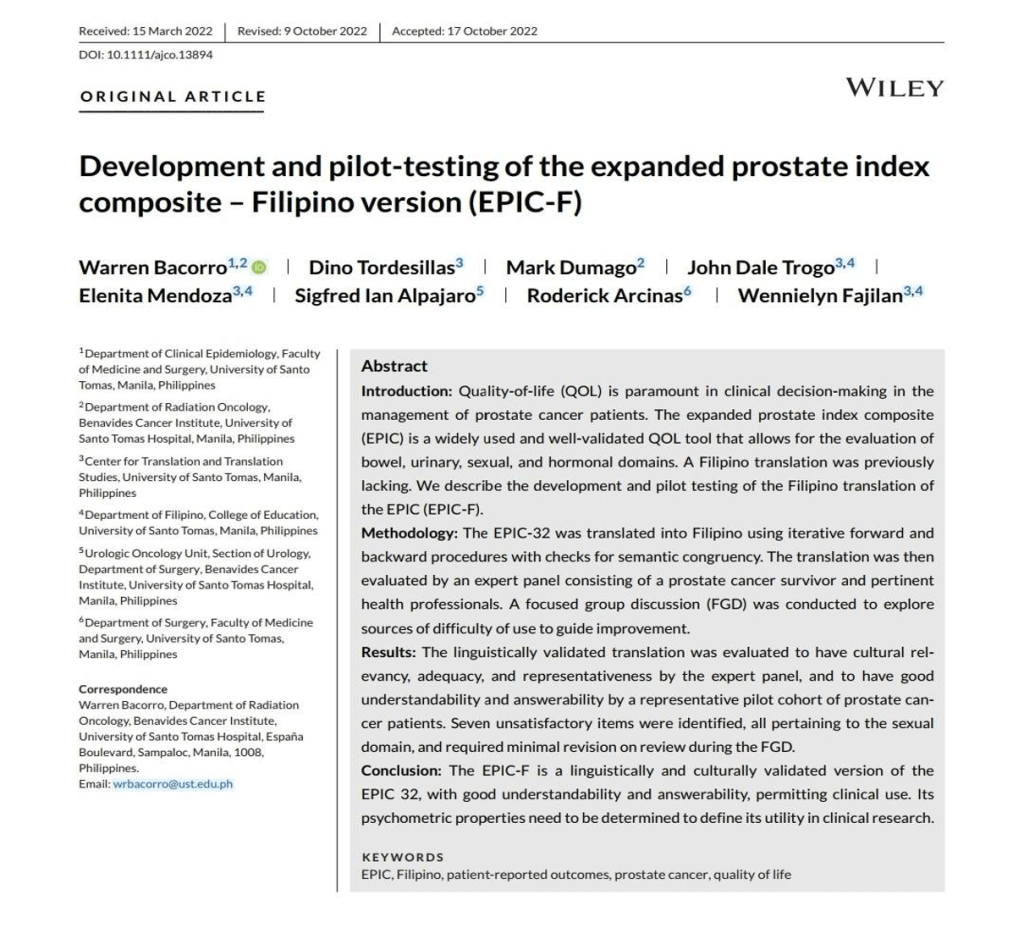 Received: 15 March 2022 | Revised: 9 October 2022 | Accepted: 17 October 2022

DOI: 10.1111/ajco.13894

ORIGINAL ARTICLE

WILEY

Development and pilot-testing of the expanded prostate index composite – Filipino version (EPIC-F)

Warren Bacorro$^{1,2}$ | Dino Tordesillas$^{3}$ | Mark Dumago$^{2}$ | John Dale Trogo$^{3,4}$ | Elenita Mendoza$^{3,4}$ | Sigfred Ian Alpajaro$^{5}$ | Roderick Arcinas$^{6}$ | Wennielyn Fajilan$^{3,4}$

$^{1}$Department of Clinical Epidemiology, Faculty of Medicine and Surgery, University of Santo Tomas, Manila, Philippines

$^{2}$Department of Radiation Oncology, Benavides Cancer Institute, University of Santo Tomas Hospital, Manila, Philippines

$^{3}$Center for Translation and Translation Studies, University of Santo Tomas, Manila, Philippines

$^{4}$Department of Filipino, College of Education, University of Santo Tomas, Manila, Philippines

$^{5}$Urologic Oncology Unit, Section of Urology, Department of Surgery, Benavides Cancer Institute, University of Santo Tomas Hospital, Manila, Philippines

$^{6}$Department of Surgery, Faculty of Medicine and Surgery, University of Santo Tomas, Manila, Philippines

Correspondence
Warren Bacorro, Department of Radiation Oncology, Benavides Cancer Institute, University of Santo Tomas Hospital, España Boulevard, Sampaloc, Manila, 1008, Philippines.
Email: wrbacorro@ust.edu.ph

Abstract

Introduction: Quality-of-life (QOL) is paramount in clinical decision-making in the management of prostate cancer patients. The expanded prostate index composite (EPIC) is a widely used and well-validated QOL tool that allows for the evaluation of bowel, urinary, sexual, and hormonal domains. A Filipino translation was previously lacking. We describe the development and pilot testing of the Filipino translation of the EPIC (EPIC-F).

Methodology: The EPIC-32 was translated into Filipino using iterative forward and backward procedures with checks for semantic congruency. The translation was then evaluated by an expert panel consisting of a prostate cancer survivor and pertinent health professionals. A focused group discussion (FGD) was conducted to explore sources of difficulty of use to guide improvement.

Results: The linguistically validated translation was evaluated to have cultural relevancy, adequacy, and representativeness by the expert panel, and to have good understandability and answerability by a representative pilot cohort of prostate cancer patients. Seven unsatisfactory items were identified, all pertaining to the sexual domain, and required minimal revision on review during the FGD.

Conclusion: The EPIC-F is a linguistically and culturally validated version of the EPIC 32, with good understandability and answerability, permitting clinical use. Its psychometric properties need to be determined to define its utility in clinical research.

KEYWORDS
EPIC, Filipino, patient-reported outcomes, prostate cancer, quality of life